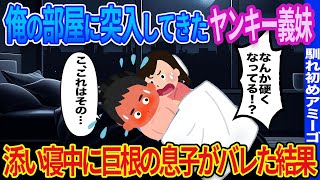 俺の部屋に突入してきたヤンキー義妹

なんか硬くなってる!?

こ、これはその…

馴れ初めアミーゴ

添い寝中に巨根の息子がバレた結果